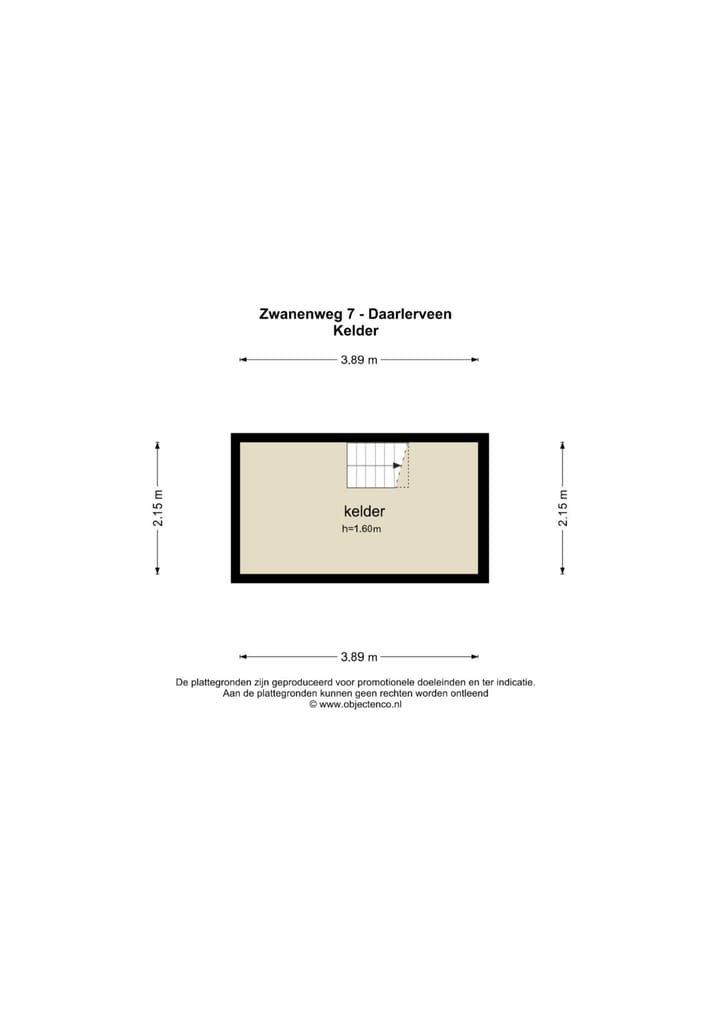 Zwanenweg 7 - Daarlerveen
Kelder

3.89 m

2.15 m

kelder
h=1.60m

2.15 m

3.89 m

De plattegronden zijn geproduceerd voor promotionele doeleinden en ter indicatie.
Aan de plattegronden kunnen geen rechten worden ontleend
© www.objectenco.nl